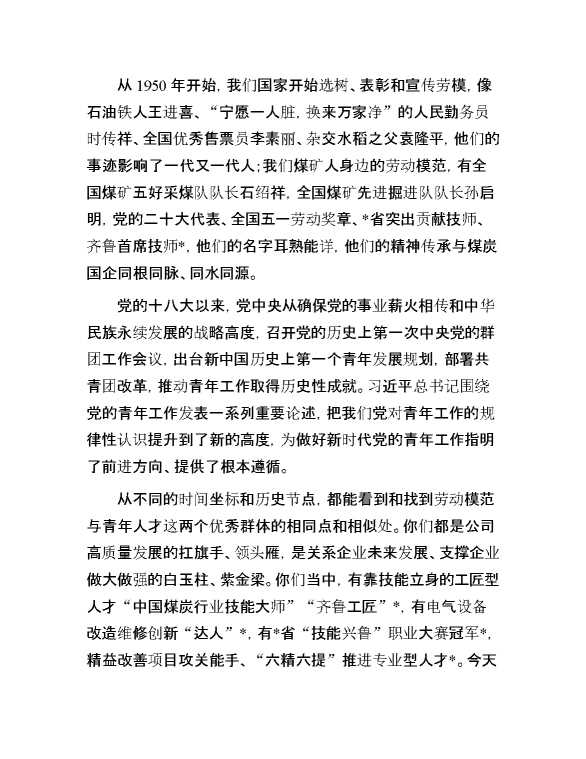 从 1950 年开始，我们国家开始选树、表彰和宣传劳模，像石油铁人王进喜、“宁愿一人脏，换来万家净”的人民勤务员时传祥、全国优秀售票员李素丽、杂交水稻之父袁隆平，他们的事迹影响了一代又一代人；我们煤矿人身边的劳动模范，有全国煤矿五好采煤队队长石绍祥，全国煤矿先进掘进队队长孙启明，党的二十大代表、全国五一劳动奖章、*省突出贡献技师、齐鲁首席技师*，他们的名字耳熟能详，他们的精神传承与煤炭国企同根同脉、同水同源。

党的十八大以来，党中央从确保党的事业薪火相传和中华民族永续发展的战略高度，召开党的历史上第一次中央党的群团工作会议，出台新中国历史上第一个青年发展规划，部署共青团改革，推动青年工作取得历史性成就。习近平总书记围绕党的青年工作发表一系列重要论述，把我们党对青年工作的规律性认识提升到了新的高度，为做好新时代党的青年工作指明了前进方向、提供了根本遵循。

从不同的时间坐标和历史节点，都能看到和找到劳动模范与青年人才这两个优秀群体的相同点和相似处。你们都是公司高质量发展的扛旗手、领头雁，是关系企业未来发展、支撑企业做大做强的白玉柱、紫金梁。你们当中，有靠技能立身的工匠型人才“中国煤炭行业技能大师”“齐鲁工匠”*，有电气设备改造维修创新“达人”*，有*省“技能兴鲁”职业大赛冠军*，精益改善项目攻关能手、“六精六提”推进专业型人才*。今天